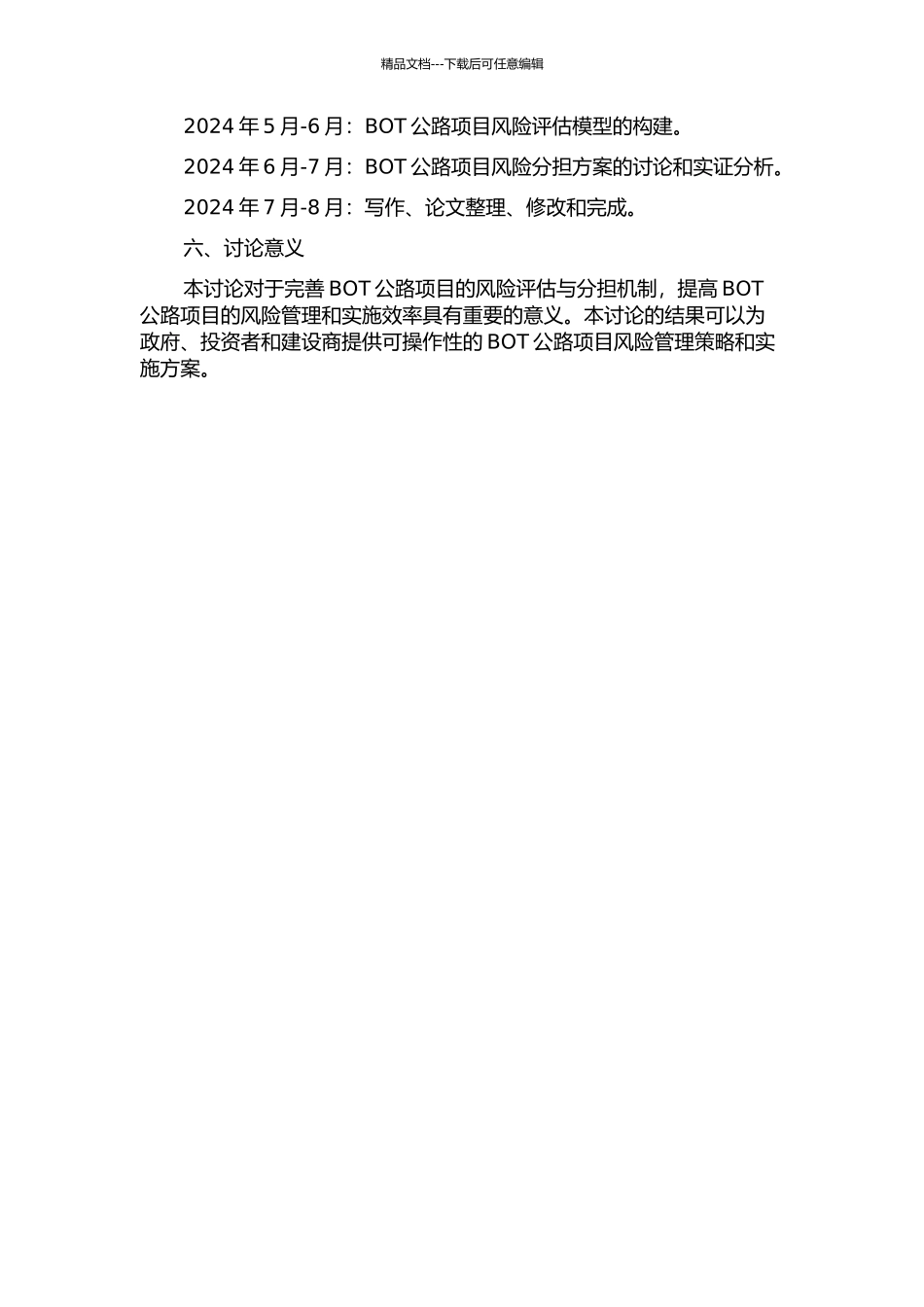 精品文档---下载后可任意编辑

2024 年 5 月-6 月：BOT 公路项目风险评估模型的构建。

2024 年 6 月-7 月：BOT 公路项目风险分担方案的讨论和实证分析。

2024 年 7 月-8 月：写作、论文整理、修改和完成。

六、讨论意义

本讨论对于完善 BOT 公路项目的风险评估与分担机制，提高 BOT 公路项目的风险管理和实施效率具有重要的意义。本讨论的结果可以为政府、投资者和建设商提供可操作性的 BOT 公路项目风险管理策略和实施方案。